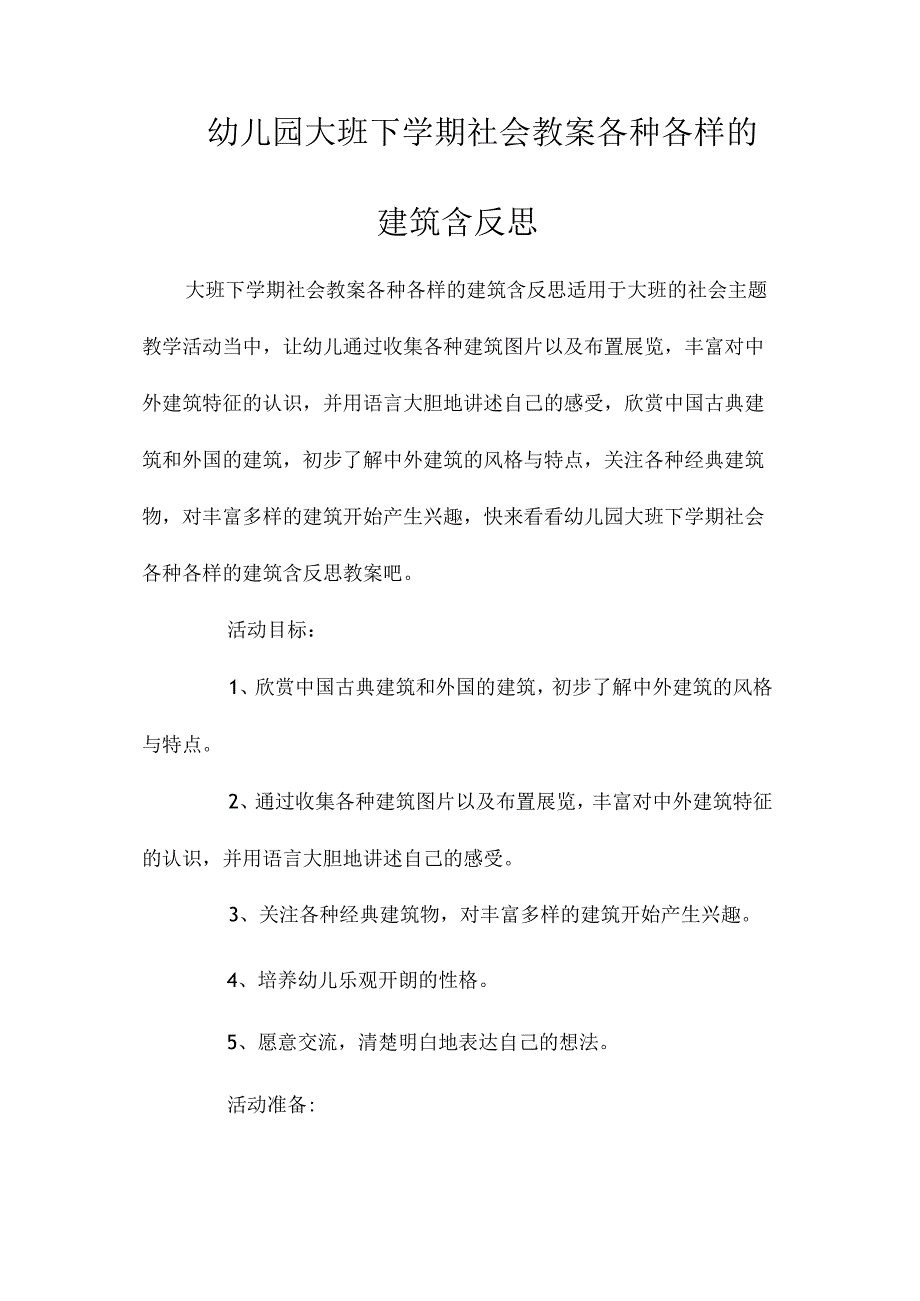 幼儿园大班下学期社会教案各种各样的建筑含反思

大班下学期社会教案各种各样的建筑含反思适用于大班的社会主题教学活动当中，让幼儿通过收集各种建筑图片以及布置展览，丰富对中外建筑特征的认识，并用语言大胆地讲述自己的感受，欣赏中国古典建筑和外国的建筑，初步了解中外建筑的风格与特点，关注各种经典建筑物，对丰富多样的建筑开始产生兴趣，快来看看幼儿园大班下学期社会各种各样的建筑含反思教案吧。

活动目标：

1、欣赏中国古典建筑和外国的建筑，初步了解中外建筑的风格与特点。

2、通过收集各种建筑图片以及布置展览，丰富对中外建筑特征的认识，并用语言大胆地讲述自己的感受。

3、关注各种经典建筑物，对丰富多样的建筑开始产生兴趣。

4、培养幼儿乐观开朗的性格。

5、愿意交流，清楚明白地表达自己的想法。

活动准备: